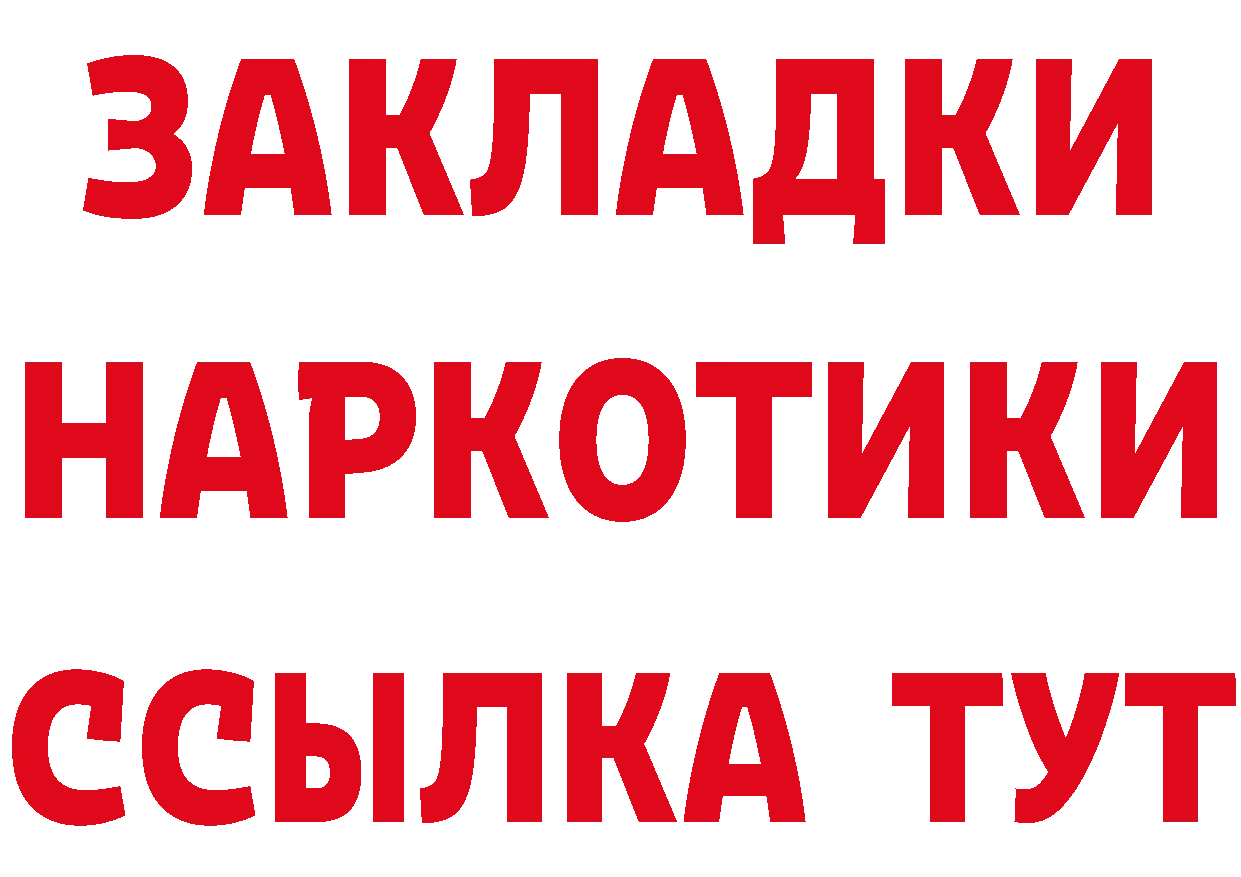 ЗАКЛАДКИ НАРКОТИКИ ССЫЛКА ТУТ